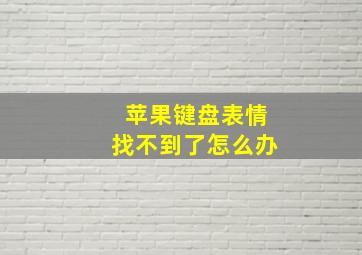 苹果键盘表情
找不到了怎么办